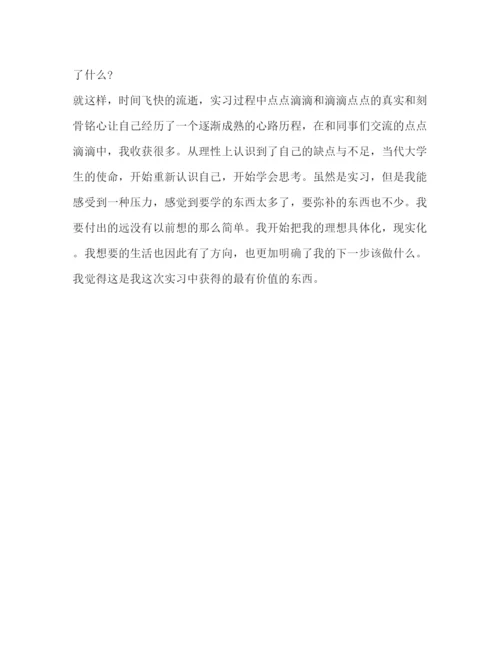 了什么？

就这样，时间飞快的流逝，实习过程中点点滴滴和滴滴点点的真实和刻骨铭心让自己经历了一个逐渐成熟的心路历程，在和同事们交流的点点滴滴中，我收获很多。从理性上认识到了自己的缺点与不足，当代大学生的使命，开始重新认识自己，开始学会思考。虽然是实习，但是我能感受到一种压力，感觉到要学的东西太多了，要弥补的东西也不少。我要付出的远没有以前想的那么简单。我开始把我的理想具体化，现实化。我想要的生活也因此有了方向，也更加明确了我的下一步该做什么。我觉得这是我这次实习中获得的最有价值的东西。